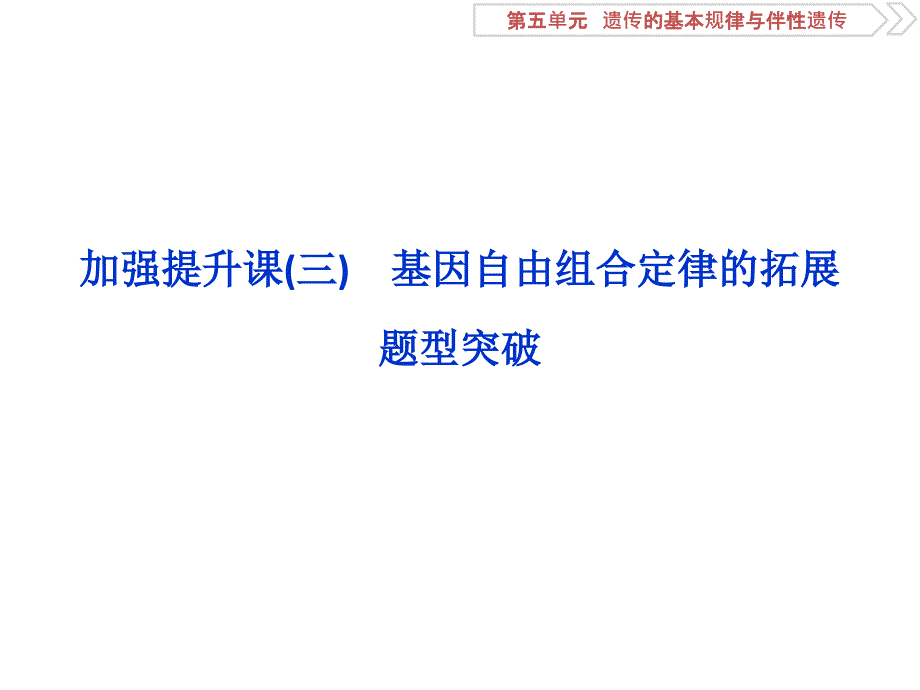 第五单元　遗传的基本规律与伴性遗传

加强提升课(三)　基因自由组合定律的拓展题型突破